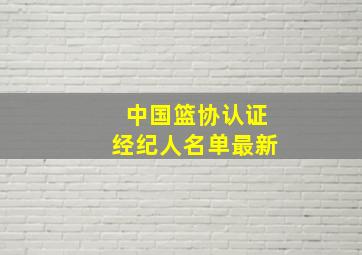 中国篮协认证
经纪人名单最新